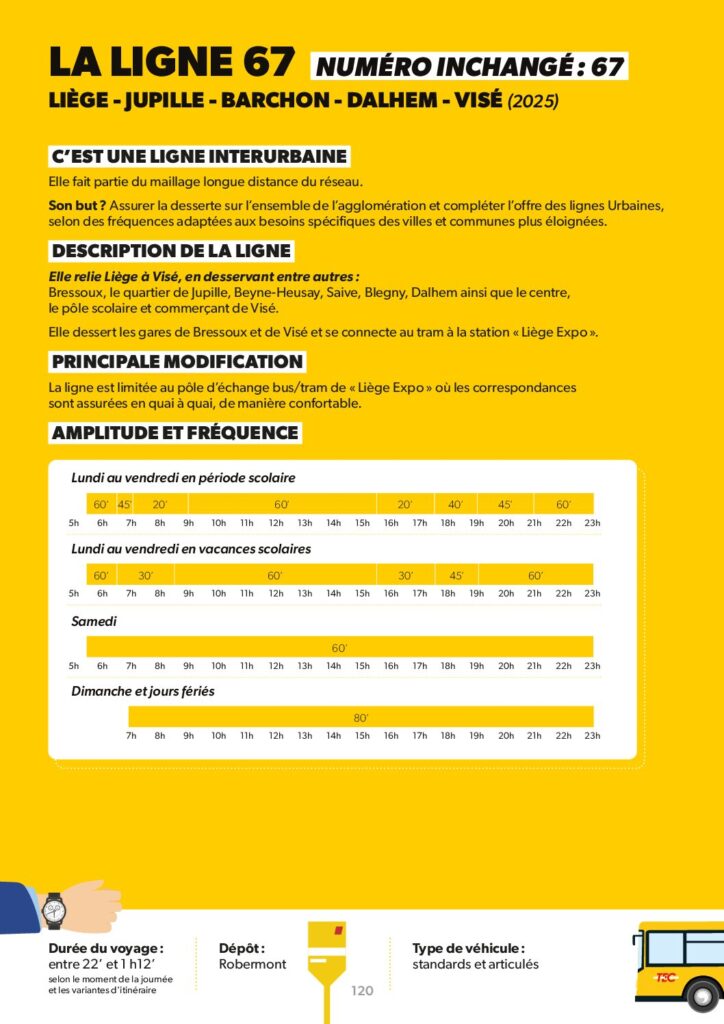 LA LIGNE 67 NUMÉRO INCHANGÉ : 67

LIÈGE - JUPILLE - BARCHON - DALHEM - VISÉ (2025)

C'EST UNE LIGNE INTERURBAINE

Elle fait partie du maillage longue distance du réseau.

Son but ? Assurer la desserte sur l'ensemble de l'agglomération et compléter l'offre des lignes Urbaines, selon des fréquences adaptées aux besoins spécifiques des villes et communes plus éloignées.

DESCRIPTION DE LA LIGNE

Elle relie Liège à Visé, en desservant entre autres : Bressoux, le quartier de Jupille, Beyne-Heusay, Saive, Blegny, Dalhem ainsi que le centre, le pôle scolaire et commerçant de Visé.

Elle dessert les gares de Bressoux et de Visé et se connecte au tram à la station « Liège Expo ».

PRINCIPALE MODIFICATION

La ligne est limitée au pôle d'échange bus/tram de « Liège Expo » où les correspondances sont assurées en quai à quai, de manière confortable.

AMPLITUDE ET FRÉQUENCE

Lundi au vendredi en période scolaire

60' 45' 20' 60' 20' 40' 45' 60'

5h 6h 7h 8h 9h 10h 11h 12h 13h 14h 15h 16h 17h 18h 19h 20h 21h 22h 23h

Lundi au vendredi en vacances scolaires

60' 30' 60' 30' 45' 60'

5h 6h 7h 8h 9h 10h 11h 12h 13h 14h 15h 16h 17h 18h 19h 20h 21h 22h 23h

Samedi

60'

5h 6h 7h 8h 9h 10h 11h 12h 13h 14h 15h 16h 17h 18h 19h 20h 21h 22h 23h

Dimanche et jours fériés

80'

7h 8h 9h 10h 11h 12h 13h 14h 15h 16h 17h 18h 19h 20h 21h 22h 23h

Durée du voyage : entre 22' et 1 h12'
selon le moment de la journée et les variantes d'itinéraire

Dépôt : Robermont

120

Type de véhicule : standards et articulés

TEC